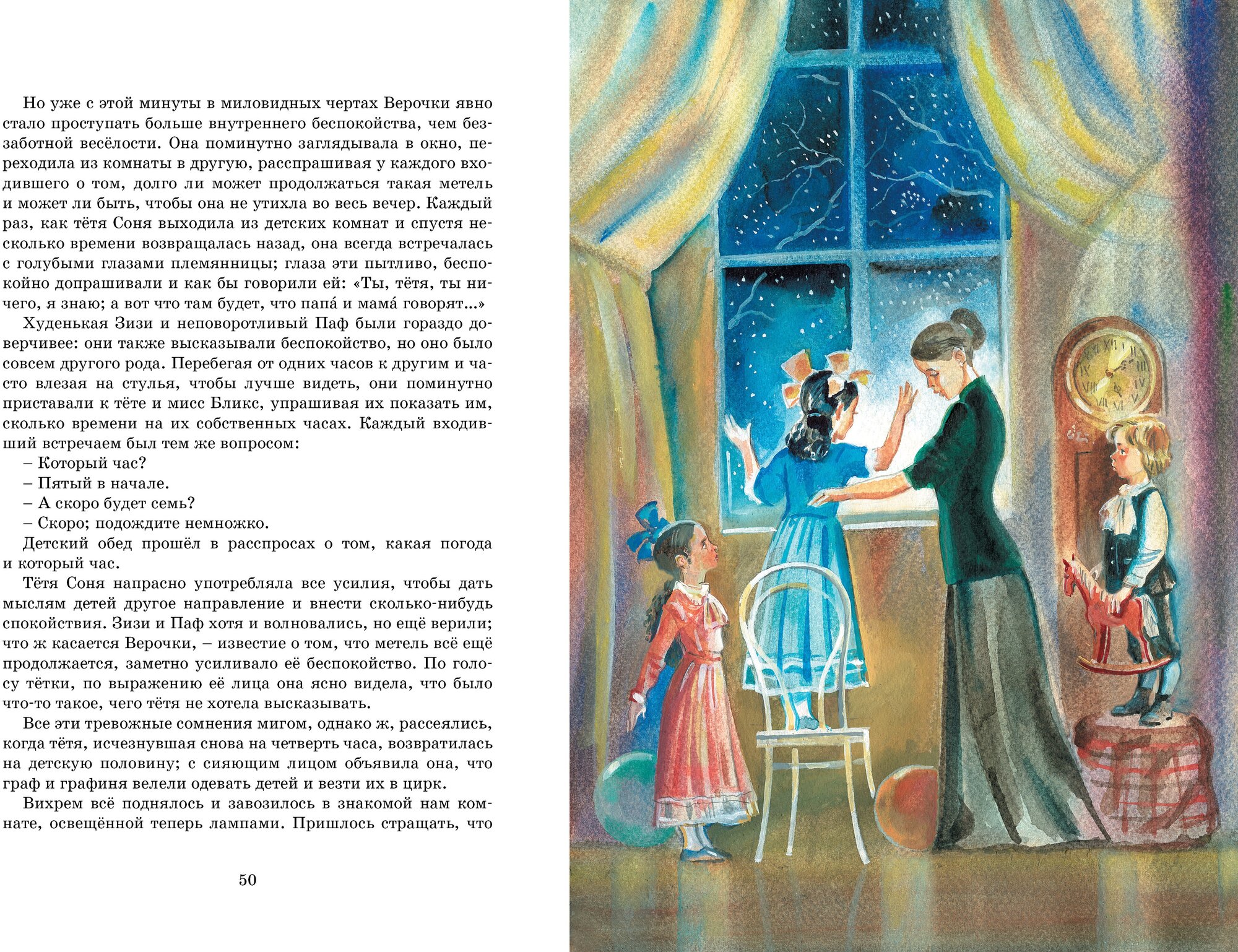 Но уже с этой минуты в миловидных чертах Верочки явно стало проступать больше внутреннего беспокойства, чем беззаботной весёлости. Она поминутно заглядывала в окно, переходила из комнаты в другую, расспрашивая у каждого входившего о том, долго ли может продолжаться такая метель и может ли быть, чтобы она не утихла во весь вечер. Каждый раз, как тётя Соня выходила из детских комнат и спустя несколько времени возвращалась назад, она всегда встречалась с голубыми глазами племянницы; глаза эти пытливо, беспокойно допрашивали и как бы говорили ей: «Ты, тётя, ты ничего, я знаю; а вот что там будет, что папа́ и мама́ говорят...»

Худенькая Зизи и неповоротливый Паф были гораздо доверчивее: они также высказывали беспокойство, но оно было совсем другого рода. Перебегая от одних часов к другим и часто влезая на стулья, чтобы лучше видеть, они поминутно приставали к тёте и мисс Бликс, упрашивая их показать им, сколько времени на их собственных часах. Каждый входивший встречаем был тем же вопросом:

– Который час?

– Пятый в начале.

– А скоро будет семь?

– Скоро; подождите немножко.

Детский обед прошёл в расспросах о том, какая погода и который час.

Тётя Соня напрасно употребляла все усилия, чтобы дать мыслям детей другое направление и внести сколько-нибудь спокойствия. Зизи и Паф хотя и волновались, но ещё верили; что ж касается Верочки, – известие о том, что метель всё ещё продолжается, заметно усиливало её беспокойство. По голосу тётки, по выражению её лица она ясно видела, что было что-то такое, чего тётя не хотела высказывать.

Все эти тревожные сомнения мигом, однако ж, рассеялись, когда тётя, исчезнувшая снова на четверть часа, возвратилась на детскую половину; с сияющим лицом объявила она, что граф и графиня велели одевать детей и везти их в цирк.

Вихрем всё поднялось и завозилось в знакомой нам комнате, освещённой теперь лампами. Пришлось стращать, что

50